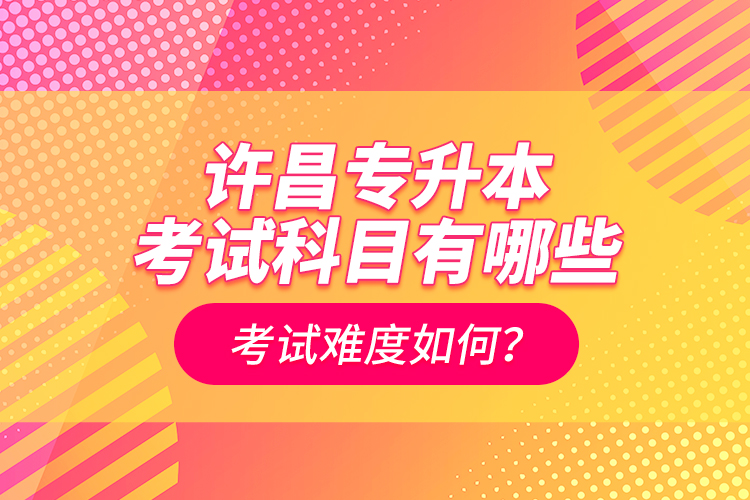 许昌专升本
考试科目有哪些

考试难度如何？